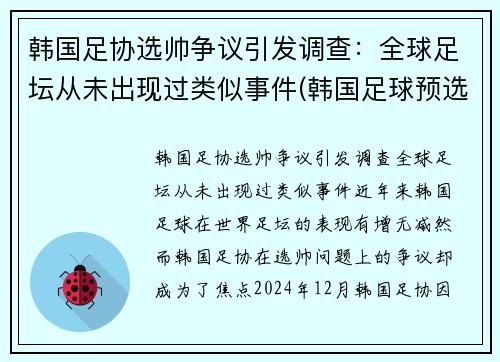 韩国足协选帅争议引发调查：全球足坛从未出现过类似事件(韩国足球预选

韩国足协选帅争议引发调查全球足坛从未出现过类似事件近年来韩国足球在世界足坛的表现有增无减然而韩国足协在选帅问题上的争议却成为了焦点2024年12月韩国足协因